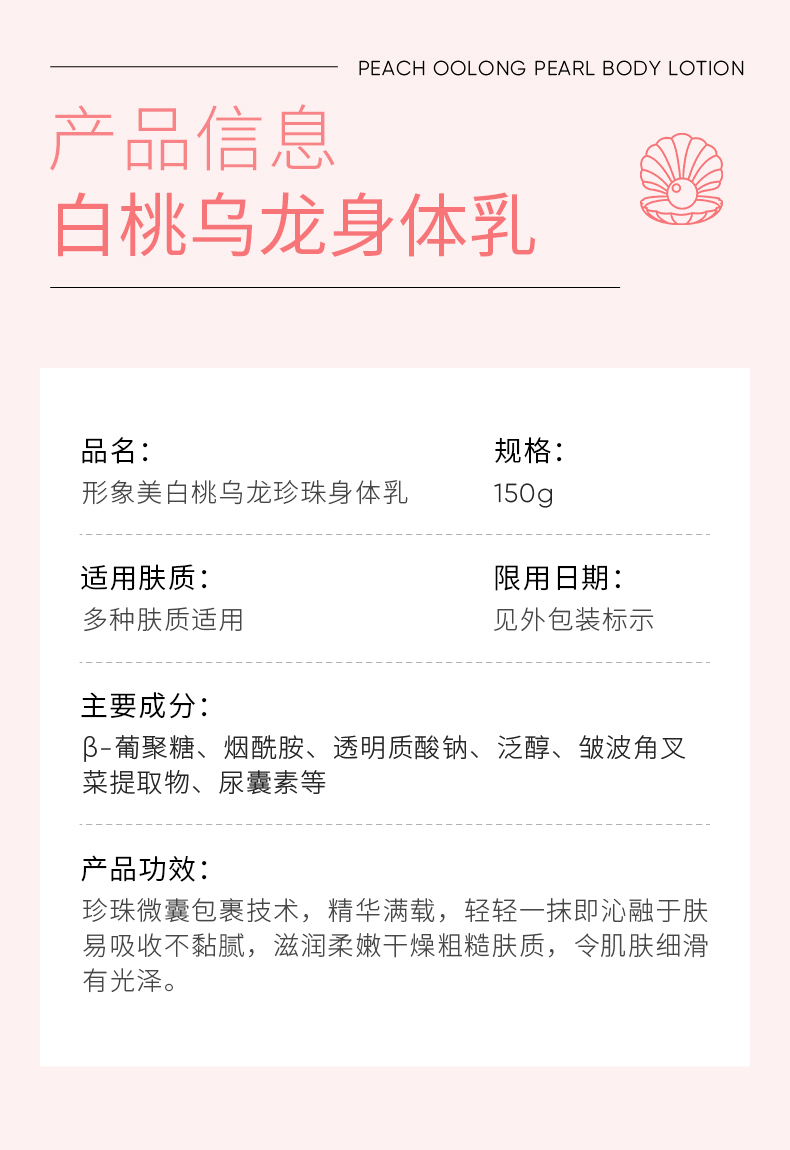 PEACH OOLONG PEARL BODY LOTION

产品信息

白桃乌龙身体乳

品名：
形象美白桃乌龙珍珠身体乳

规格：
150g

适用肤质：
多种肤质适用

限用日期：
见外包装标示

主要成分：
β-葡聚糖、烟酰胺、透明质酸钠、泛醇、皱波角叉菜提取物、尿囊素等

产品功效：
珍珠微囊包裹技术，精华满载，轻轻一抹即沁融于肤易吸收不黏腻，滋润柔嫩干燥粗糙肤质，令肌肤细滑有光泽。